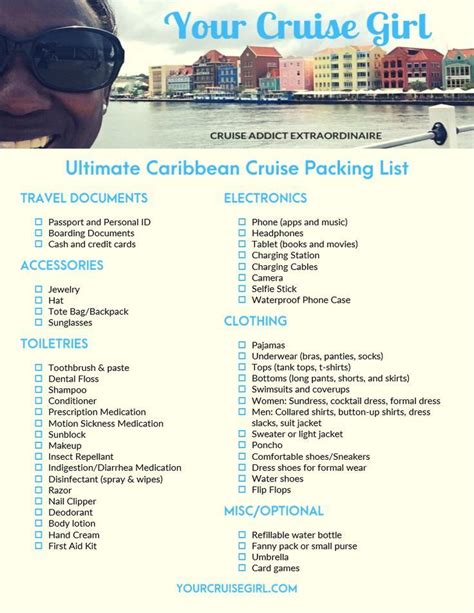 Your Cruise Girl

CRUISE ADDICT EXTRAORDINAIRE

Ultimate Caribbean Cruise Packing List

TRAVEL DOCUMENTS

☐ Passport and Personal ID
☐ Boarding Documents
☐ Cash and credit cards

ACCESSORIES

☐ Jewelry
☐ Hat
☐ Tote Bag/Backpack
☐ Sunglasses

TOILETRIES

☐ Toothbrush & paste
☐ Dental Floss
☐ Shampoo
☐ Conditioner
☐ Prescription Medication
☐ Motion Sickness Medication
☐ Sunblock
☐ Makeup
☐ Insect Repellant
☐ Indigestion/Diarrhea Medication
☐ Disinfectant (spray & wipes)
☐ Razor
☐ Nail Clipper
☐ Deodorant
☐ Body lotion
☐ Hand Cream
☐ First Aid Kit

ELECTRONICS

☐ Phone (apps and music)
☐ Headphones
☐ Tablet (books and movies)
☐ Charging Station
☐ Charging Cables
☐ Camera
☐ Selfie Stick
☐ Waterproof Phone Case

CLOTHING

☐ Pajamas
☐ Underwear (bras, panties, socks)
☐ Tops (tank tops, t-shirts)
☐ Bottoms (long pants, shorts, and skirts)
☐ Swimsuits and coverups
☐ Women: Sundress, cocktail dress, formal dress
☐ Men: Collared shirts, button-up shirts, dress slacks, suit jacket
☐ Sweater or light jacket
☐ Poncho
☐ Comfortable shoes/Sneakers
☐ Dress shoes for formal wear
☐ Water shoes
☐ Flip Flops

MISC/OPTIONAL

☐ Refillable water bottle
☐ Fanny pack or small purse
☐ Umbrella
☐ Card games

YOURCRUISEGIRL.COM